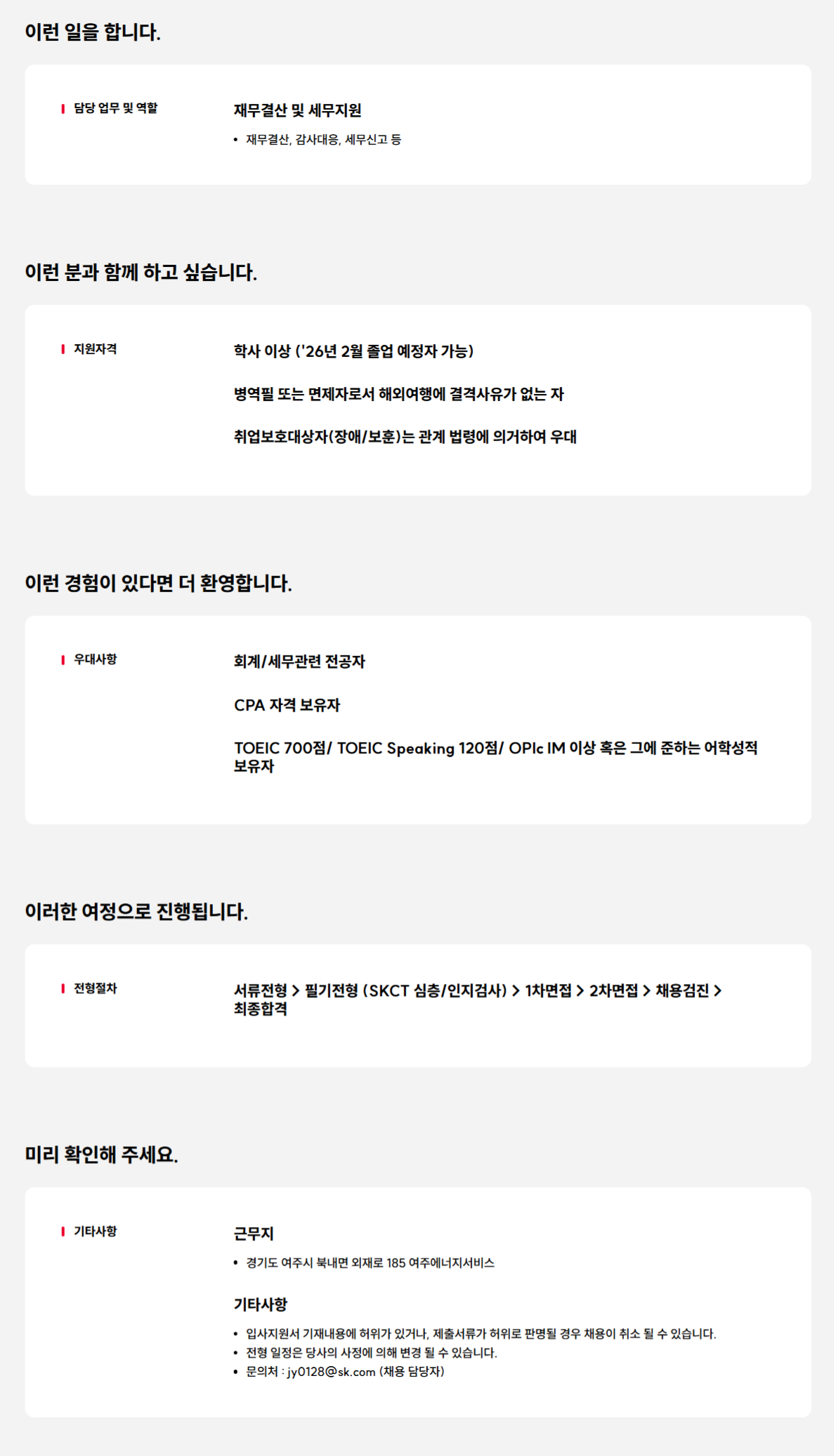 이런 일을 합니다.

담당 업무 및 역할

재무결산 및 세무지원

• 재무결산, 감사대응, 세무신고 등

이런 분과 함께 하고 싶습니다.

지원자격

학사 이상 ('26년 2월 졸업 예정자 가능)

병역필 또는 면제자로서 해외여행에 결격사유가 없는 자

취업보호대상자(장애/보훈)는 관계 법령에 의거하여 우대

이런 경험이 있다면 더 환영합니다.

우대사항

회계/세무관련 전공자

CPA 자격 보유자

TOEIC 700점/ TOEIC Speaking 120점/ OPIc IM 이상 혹은 그에 준하는 어학성적 보유자

이러한 여정으로 진행됩니다.

전형절차

서류전형 > 필기전형 (SKCT 심층/인지검사) > 1차면접 > 2차면접 > 채용검진 > 최종합격

미리 확인해 주세요.

기타사항

근무지

• 경기도 여주시 북내면 외재로 185 여주에너지서비스

기타사항

• 입사지원서 기재내용에 허위가 있거나, 제출서류가 허위로 판명될 경우 채용이 취소 될 수 있습니다.
• 전형 일정은 당사의 사정에 의해 변경 될 수 있습니다.
• 문의처 : jy0128@sk.com (채용 담당자)